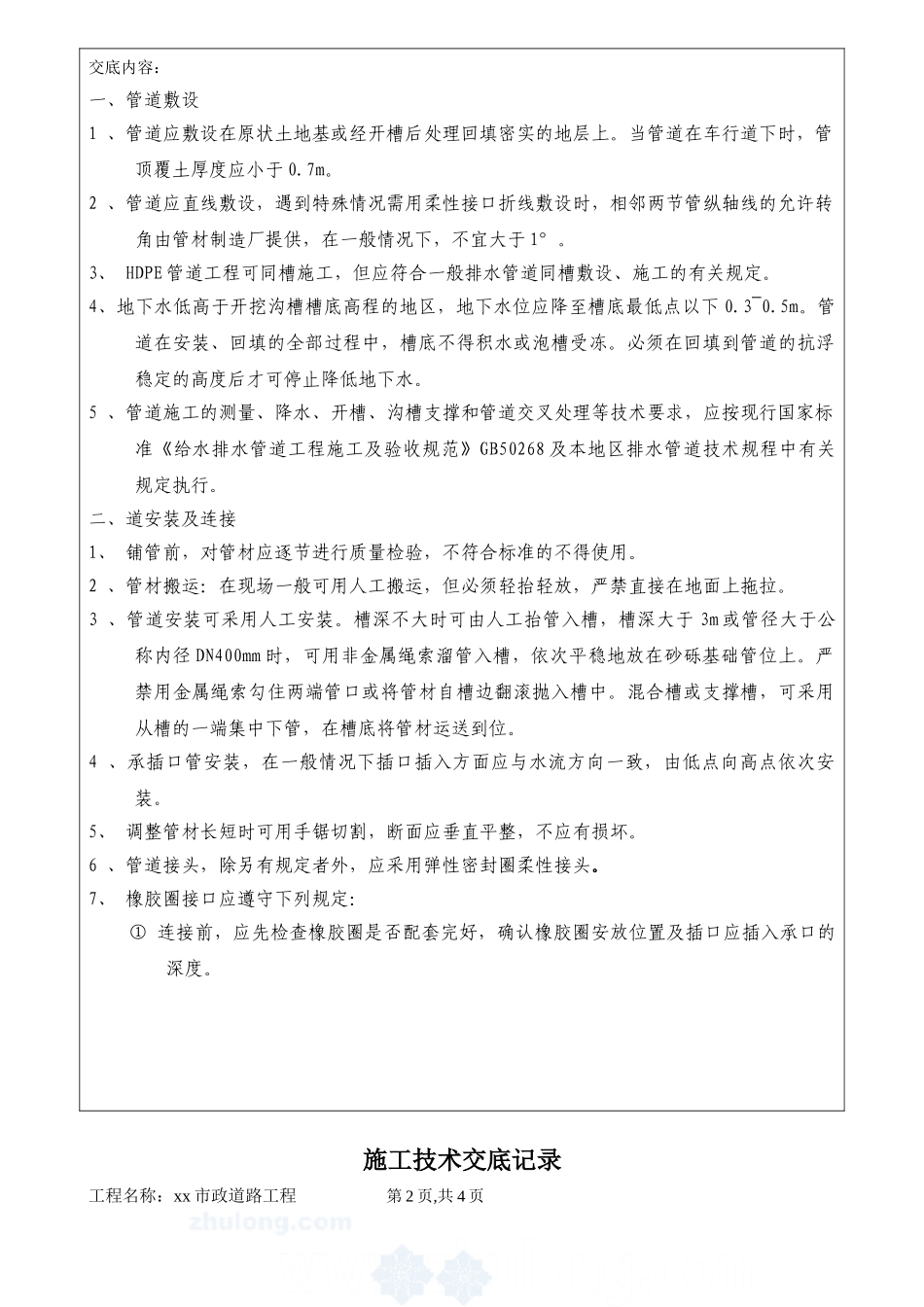 交底内容：

一、管道敷设

1 、管道应敷设在原状土地基或经开槽后处理回填密实的地层上。当管道在车行道下时，管顶覆土厚度应小于 0.7m。

2 、管道应直线敷设，遇到特殊情况需用柔性接口折线敷设时，相邻两节管纵轴线的允许转角由管材制造厂提供，在一般情况下，不宜大于 1°。

3、 HDPE 管道工程可同槽施工，但应符合一般排水管道同槽敷设、施工的有关规定。

4、地下水低高于开挖沟槽槽底高程的地区，地下水位应降至槽底最低点以下 0.3~0.5m。管道在安装、回填的全部过程中，槽底不得积水或泡槽受冻。必须在回填到管道的抗浮稳定的高度后才可停止降低地下水。

5 、管道施工的测量、降水、开槽、沟槽支撑和管道交叉处理等技术要求，应按现行国家标准《给水排水管道工程施工及验收规范》GB50268 及本地区排水管道技术规程中有关规定执行。

二、道安装及连接

1、 铺管前，对管材应逐节进行质量检验，不符合标准的不得使用。

2 、管材搬运：在现场一般可用人工搬运，但必须轻抬轻放，严禁直接在地面上拖拉。

3 、管道安装可采用人工安装。槽深不大时可由人工抬管入槽，槽深大于 3m 或管径大于公称内径 DN400mm 时，可用非金属绳索溜管入槽，依次平稳地放在砂砾基础管位上。严禁用金属绳索勾住两端管口或将管材自槽边翻滚抛入槽中。混合槽或支撑槽，可采用从槽的一端集中下管，在槽底将管材运送到位。

4 、承插口管安装，在一般情况下插口插入方面应与水流方向一致，由低点向高点依次安装。

5、 调整管材长短时可用手锯切割，断面应垂直平整，不应有损坏。

6 、管道接头，除另有规定者外，应采用弹性密封圈柔性接头。

7、 橡胶圈接口应遵守下列规定：

① 连接前，应先检查橡胶圈是否配套完好，确认橡胶圈安放位置及插口应插入承口的深度。

施工技术交底记录

工程名称：xx 市政道路工程　　第 2 页,共 4 页

zhulong.com